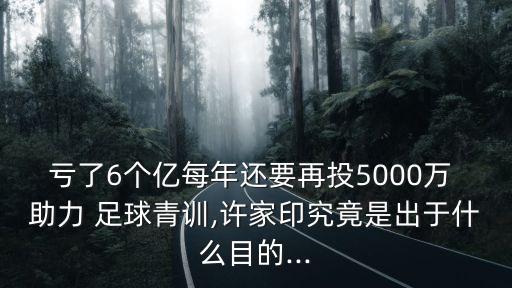 亏了6个亿每年还要再投5000万助力 足球青训,许家印究竟是出于什么目的...